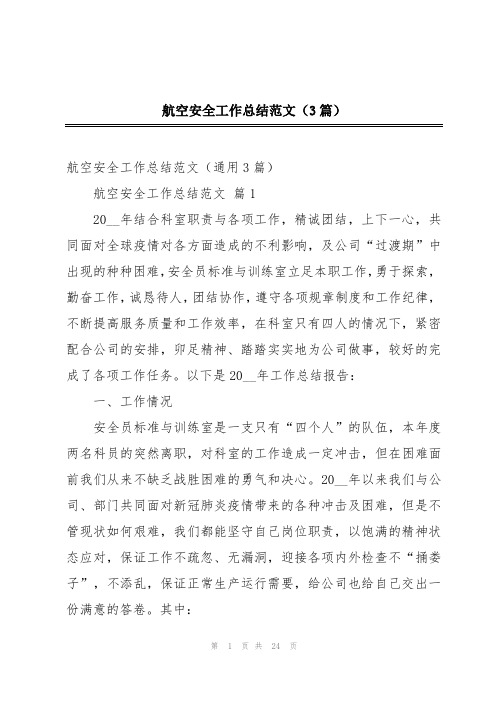 航空安全工作总结范文（3篇）

航空安全工作总结范文（通用3篇）

航空安全工作总结范文 篇1

20__年结合科室职责与各项工作，精诚团结，上下一心，共同面对全球疫情对各方面造成的不利影响，及公司“过渡期”中出现的种种困难，安全员标准与训练室立足本职工作，勇于探索，勤奋工作，诚恳待人，团结协作，遵守各项规章制度和工作纪律，不断提高服务质量和工作效率，在科室只有四人的情况下，紧密配合公司的安排，卯足精神、踏踏实实地为公司做事，较好的完成了各项工作任务。以下是20__年工作总结报告：

一、工作情况

安全员标准与训练室是一支只有“四个人”的队伍，本年度两名科员的突然离职，对科室的工作造成一定冲击，但在困难面前我们从来不缺乏战胜困难的勇气和决心。20__年以来我们与公司、部门共同面对新冠肺炎疫情带来的各种冲击及困难，但是不管现状如何艰难，我们都能坚守自己岗位职责，以饱满的精神状态应对，保证工作不疏忽、无漏洞，迎接各项内外检查不“捅娄子”，不添乱，保证正常生产运行需要，给公司也给自己交出一份满意的答卷。其中：

第 1 页 共 24 页